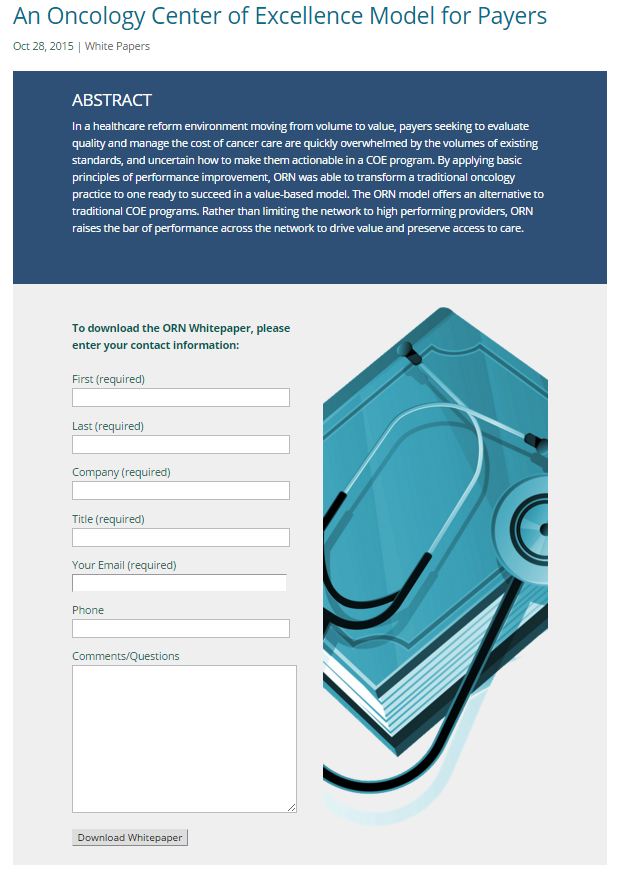 An Oncology Center of Excellence Model for Payers

Oct 28, 2015 | White Papers

ABSTRACT

In a healthcare reform environment moving from volume to value, payers seeking to evaluate quality and manage the cost of cancer care are quickly overwhelmed by the volumes of existing standards, and uncertain how to make them actionable in a COE program. By applying basic principles of performance improvement, ORN was able to transform a traditional oncology practice to one ready to succeed in a value-based model. The ORN model offers an alternative to traditional COE programs. Rather than limiting the network to high performing providers, ORN raises the bar of performance across the network to drive value and preserve access to care.

To download the ORN Whitepaper, please enter your contact information:

First (required)

Last (required)

Company (required)

Title (required)

Your Email (required)

Phone

Comments/Questions

Download Whitepaper